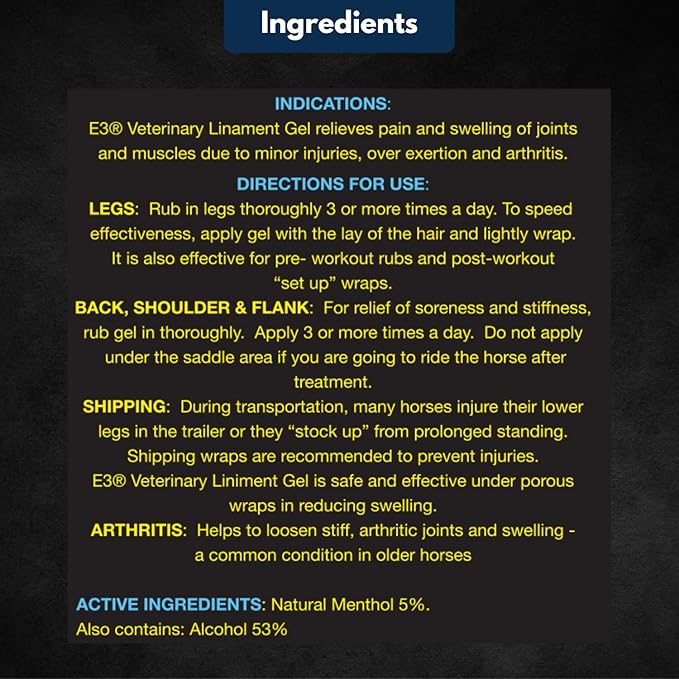 Ingredients

INDICATIONS:
E3® Veterinary Linament Gel relieves pain and swelling of joints and muscles due to minor injuries, over exertion and arthritis.

DIRECTIONS FOR USE:
LEGS: Rub in legs thoroughly 3 or more times a day. To speed effectiveness, apply gel with the lay of the hair and lightly wrap. It is also effective for pre- workout rubs and post-workout "set up" wraps.
BACK, SHOULDER & FLANK: For relief of soreness and stiffness, rub gel in thoroughly. Apply 3 or more times a day. Do not apply under the saddle area if you are going to ride the horse after treatment.
SHIPPING: During transportation, many horses injure their lower legs in the trailer or they "stock up" from prolonged standing. Shipping wraps are recommended to prevent injuries. E3® Veterinary Liniment Gel is safe and effective under porous wraps in reducing swelling.
ARTHRITIS: Helps to loosen stiff, arthritic joints and swelling - a common condition in older horses

ACTIVE INGREDIENTS: Natural Menthol 5%.
Also contains: Alcohol 53%